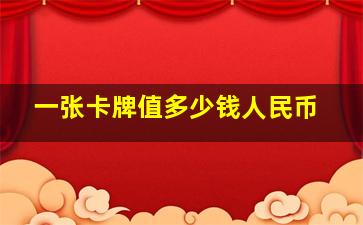 一张卡牌值多少钱人民币